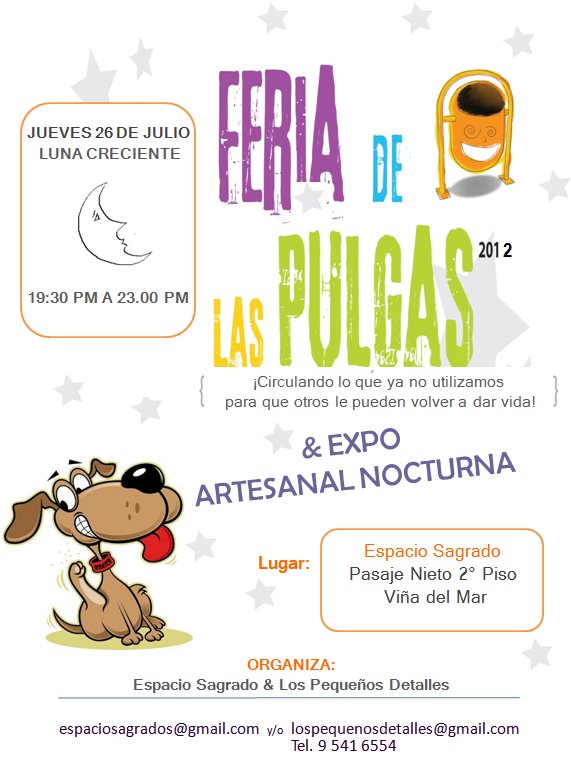 JUEVES 26 DE JULIO
LUNA CRECIENTE

19:30 PM A 23.00 PM

FERIA DE LAS PULGAS 2012

¡Circulando lo que ya no utilizamos para que otros le pueden volver a dar vida!

& EXPO
ARTESANAL NOCTURNA

Lugar:

Espacio Sagrado
Pasaje Nieto 2° Piso
Viña del Mar

ORGANIZA:
Espacio Sagrado & Los Pequeños Detalles

espaciosagrados@gmail.com y/o lospequenosdetalles@gmail.com
Tel. 9 541 6554